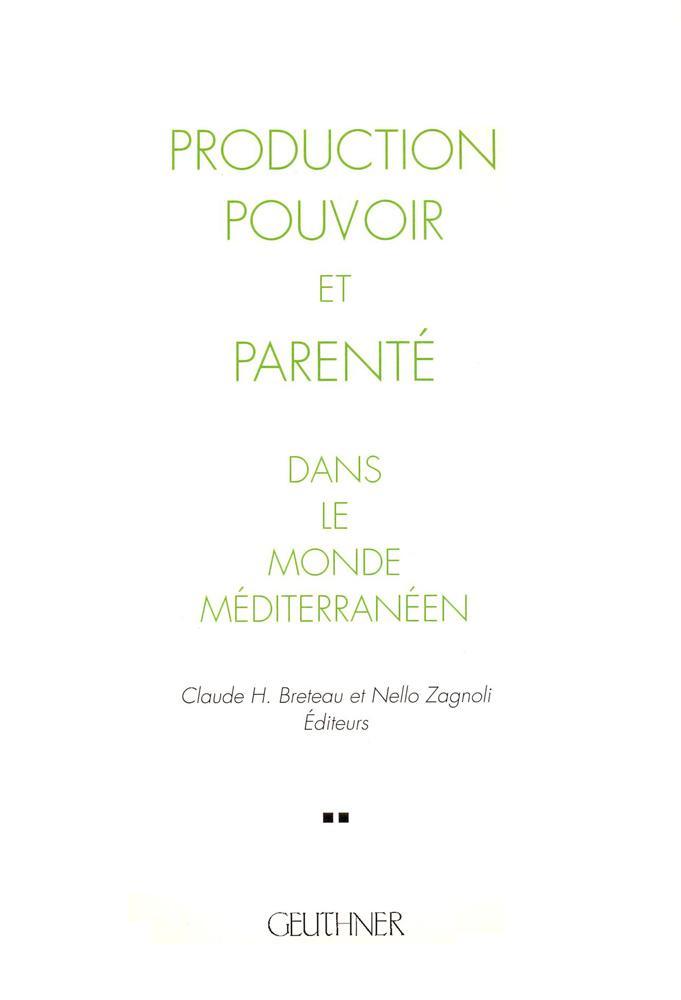 PRODUCTION
POUVOIR
ET
PARENTÉ

DANS
LE
MONDE
MÉDITERRANÉEN

Claude H. Breteau et Nello Zagnoli
Éditeurs

GEUTHNER